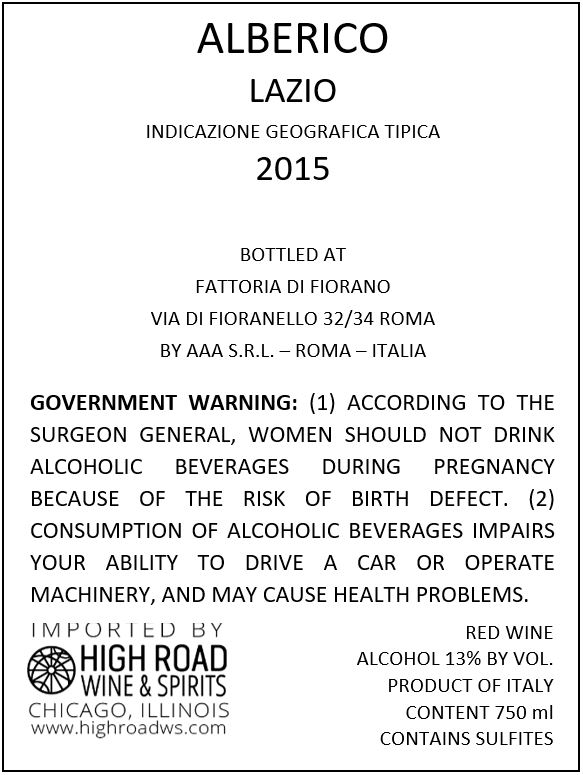 ALBERICO
LAZIO
INDICAZIONE GEOGRAFICA TIPICA
2015

BOTTLED AT
FATTORIA DI FIORANO
VIA DI FIORANELLO 32/34 ROMA
BY AAA S.R.L. – ROMA – ITALIA

GOVERNMENT WARNING: (1) ACCORDING TO THE SURGEON GENERAL, WOMEN SHOULD NOT DRINK ALCOHOLIC BEVERAGES DURING PREGNANCY BECAUSE OF THE RISK OF BIRTH DEFECT. (2) CONSUMPTION OF ALCOHOLIC BEVERAGES IMPAIRS YOUR ABILITY TO DRIVE A CAR OR OPERATE MACHINERY, AND MAY CAUSE HEALTH PROBLEMS.

IMPORTED BY
HIGH ROAD
WINE & SPIRITS
CHICAGO, ILLINOIS
www.highroadws.com

RED WINE
ALCOHOL 13% BY VOL.
PRODUCT OF ITALY
CONTENT 750 ml
CONTAINS SULFITES